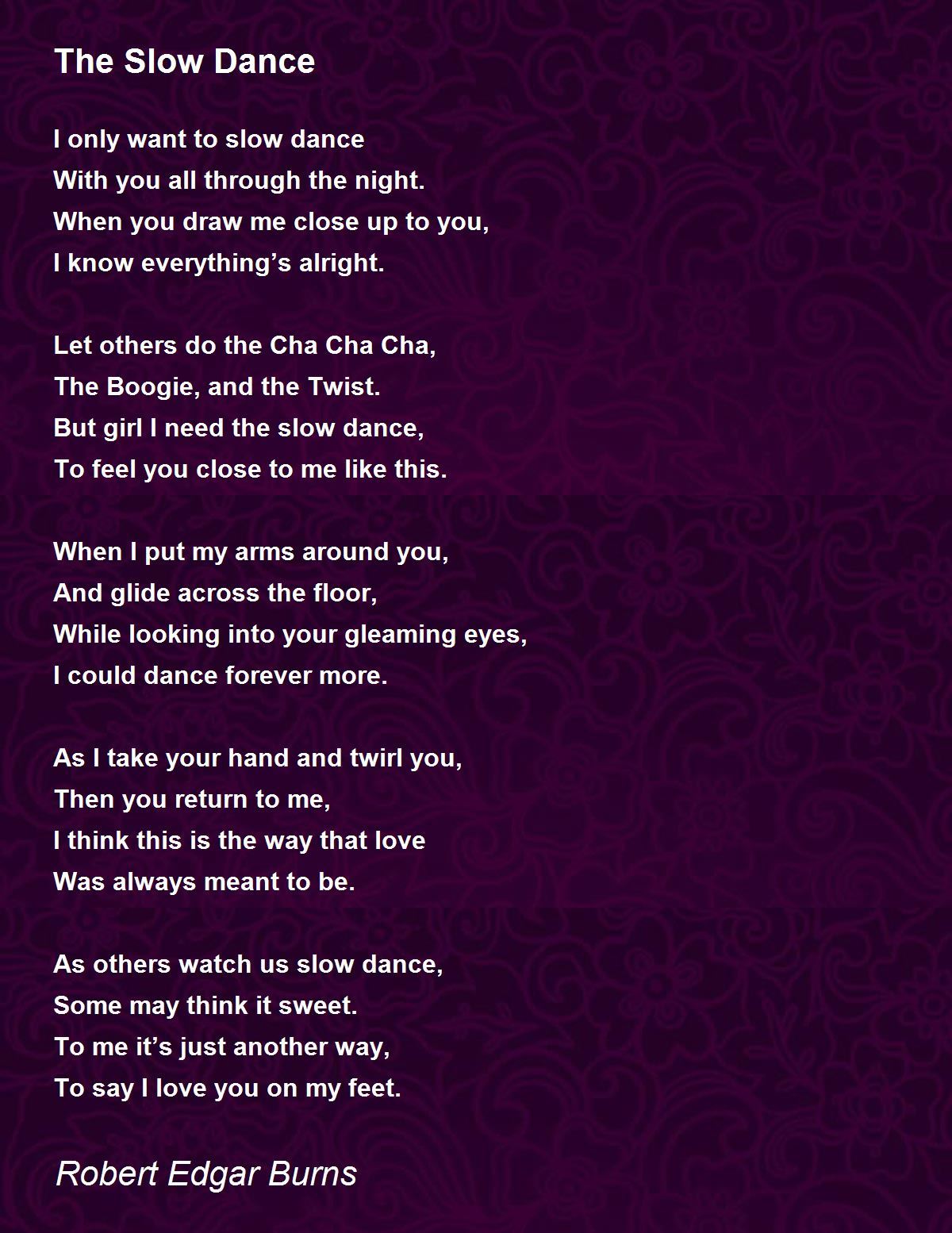 The Slow Dance

I only want to slow dance
With you all through the night.
When you draw me close up to you,
I know everything's alright.

Let others do the Cha Cha Cha,
The Boogie, and the Twist.
But girl I need the slow dance,
To feel you close to me like this.

When I put my arms around you,
And glide across the floor,
While looking into your gleaming eyes,
I could dance forever more.

As I take your hand and twirl you,
Then you return to me,
I think this is the way that love
Was always meant to be.

As others watch us slow dance,
Some may think it sweet.
To me it's just another way,
To say I love you on my feet.

Robert Edgar Burns